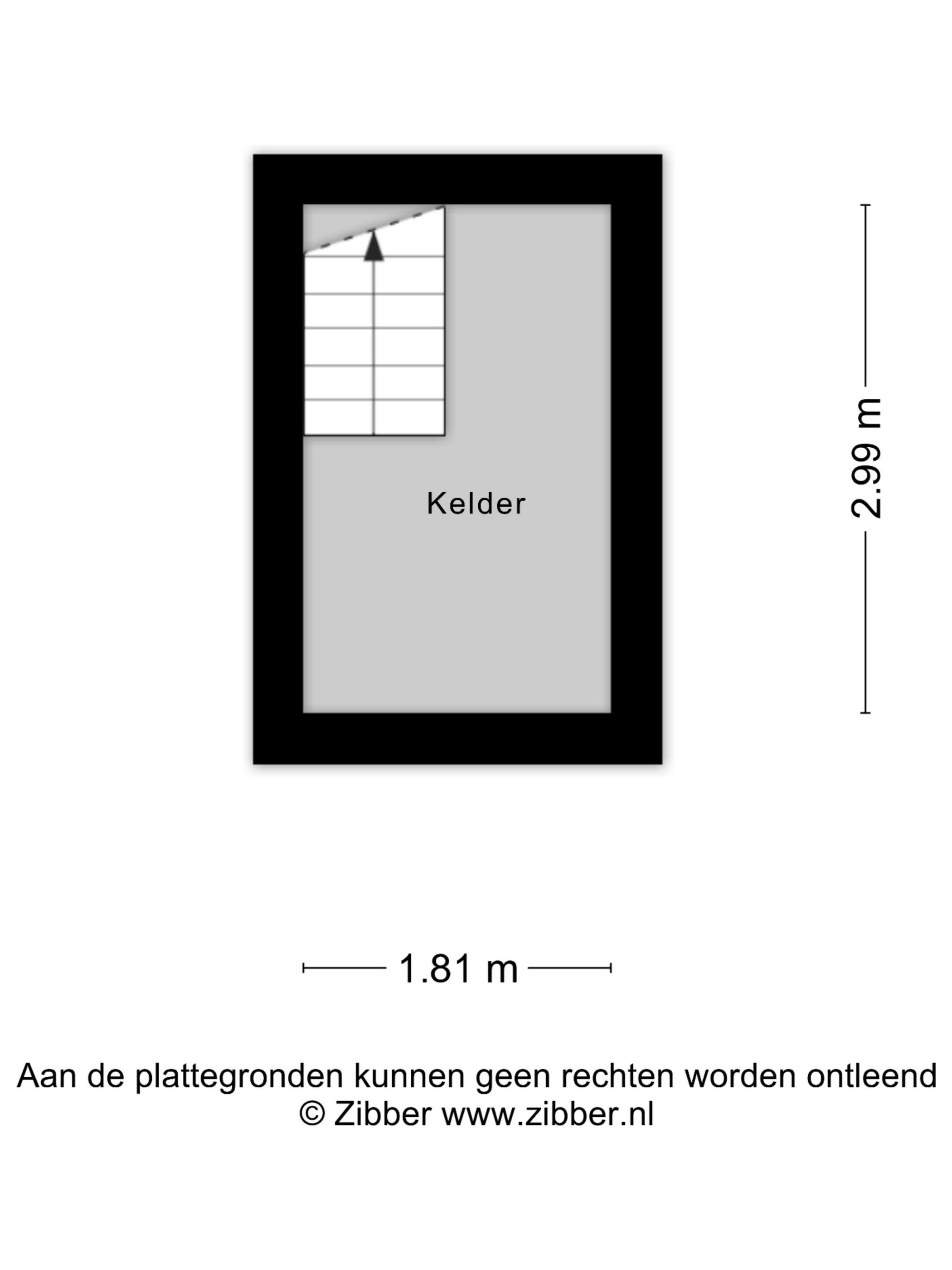 Kelder

2.99 m

1.81 m

Aan de plattegronden kunnen geen rechten worden ontleend
© Zibber www.zibber.nl